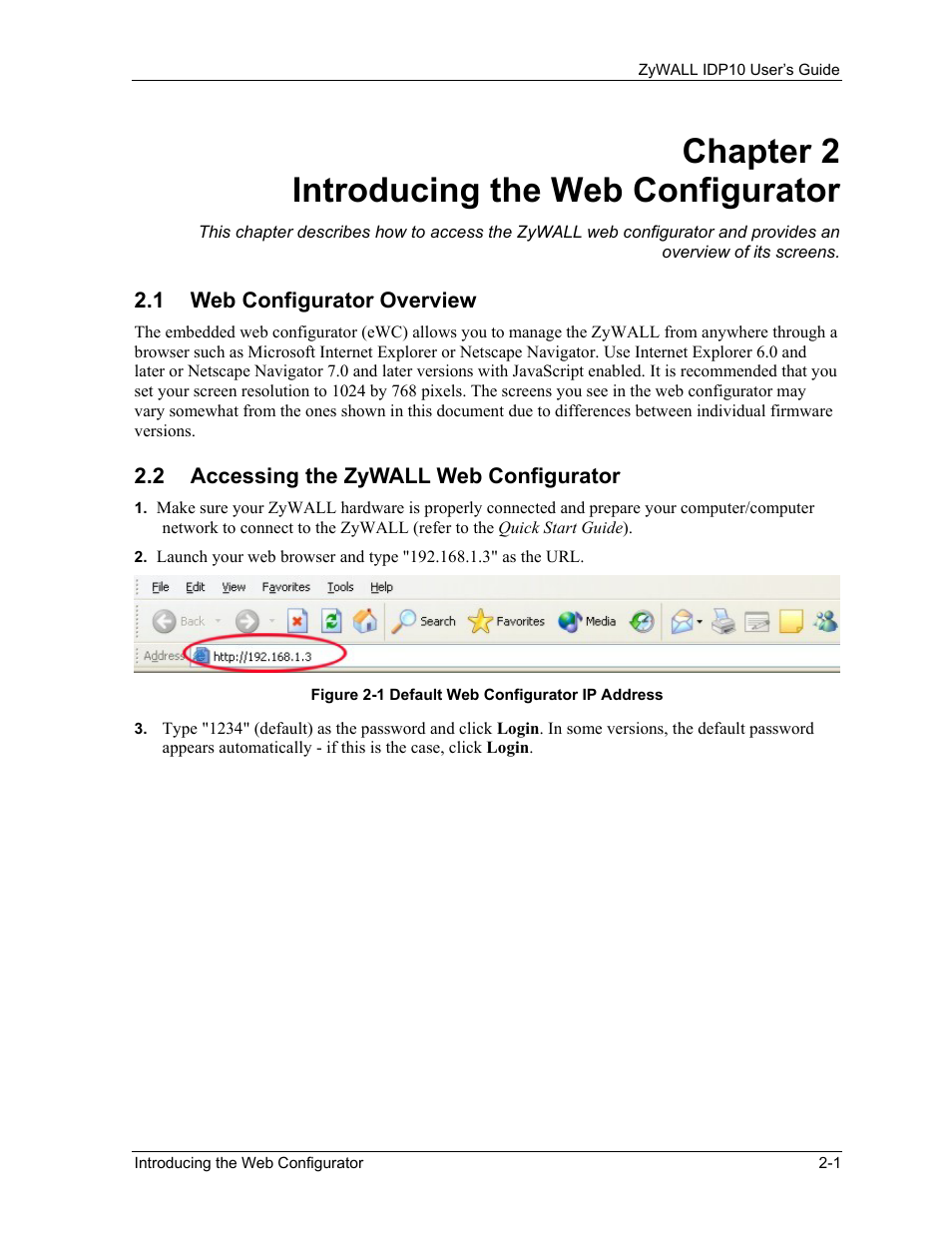 ZyWALL IDP10 User's Guide

Chapter 2
Introducing the Web Configurator

This chapter describes how to access the ZyWALL web configurator and provides an overview of its screens.

2.1 Web Configurator Overview

The embedded web configurator (eWC) allows you to manage the ZyWALL from anywhere through a browser such as Microsoft Internet Explorer or Netscape Navigator. Use Internet Explorer 6.0 and later or Netscape Navigator 7.0 and later versions with JavaScript enabled. It is recommended that you set your screen resolution to 1024 by 768 pixels. The screens you see in the web configurator may vary somewhat from the ones shown in this document due to differences between individual firmware versions.

2.2 Accessing the ZyWALL Web Configurator

1. Make sure your ZyWALL hardware is properly connected and prepare your computer/computer network to connect to the ZyWALL (refer to the Quick Start Guide).

2. Launch your web browser and type "192.168.1.3" as the URL.

File Edit View Favorites Tools Help

Back Search Favorites Media

Address http://192.168.1.3

Figure 2-1 Default Web Configurator IP Address

3. Type "1234" (default) as the password and click Login. In some versions, the default password appears automatically - if this is the case, click Login.

Introducing the Web Configurator 2-1